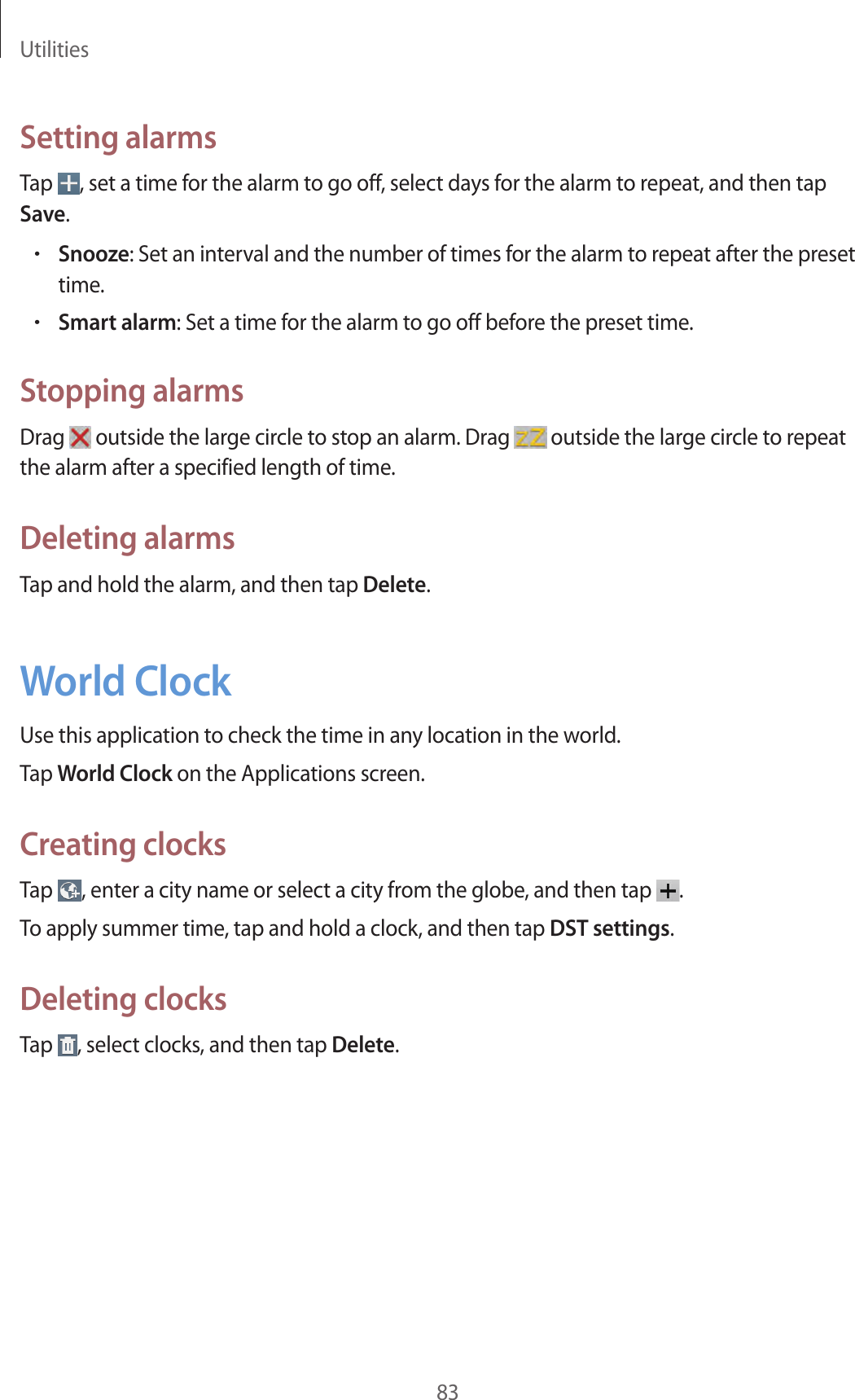 Utilities

Setting alarms

Tap , set a time for the alarm to go off, select days for the alarm to repeat, and then tap Save.

• Snooze: Set an interval and the number of times for the alarm to repeat after the preset time.
• Smart alarm: Set a time for the alarm to go off before the preset time.

Stopping alarms

Drag outside the large circle to stop an alarm. Drag outside the large circle to repeat the alarm after a specified length of time.

Deleting alarms

Tap and hold the alarm, and then tap Delete.

World Clock

Use this application to check the time in any location in the world.

Tap World Clock on the Applications screen.

Creating clocks

Tap , enter a city name or select a city from the globe, and then tap .

To apply summer time, tap and hold a clock, and then tap DST settings.

Deleting clocks

Tap , select clocks, and then tap Delete.

83